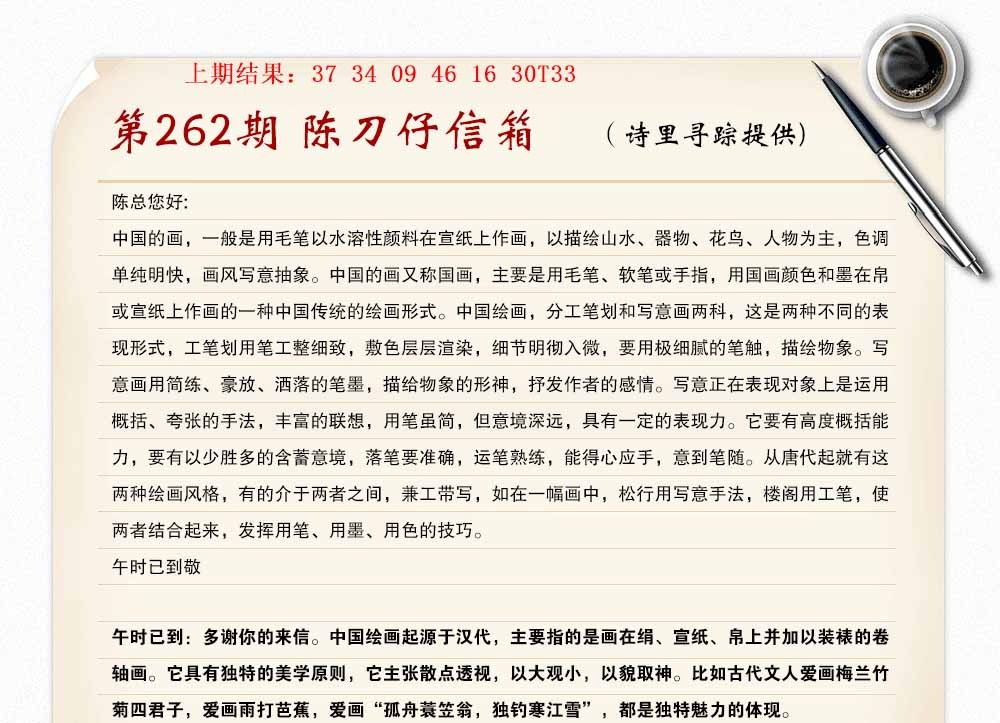 上期结果：37 34 09 46 16 30T33

第262期 陈刀仔信箱 （诗里寻踪提供）

陈总您好:

中国的画，一般是用毛笔以水溶性颜料在宣纸上作画，以描绘山水、器物、花鸟、人物为主，色调单纯明快，画风写意抽象。中国的画又称国画，主要是用毛笔、软笔或手指，用国画颜色和墨在帛或宣纸上作画的一种中国传统的绘画形式。中国绘画，分工笔划和写意画两科，这是两种不同的表现形式，工笔划用笔工整细致，敷色层层渲染，细节明彻入微，要用极细腻的笔触，描绘物象。写意画用简练、豪放、洒落的笔墨，描给物象的形神，抒发作者的感情。写意正在表现对象上是运用概括、夸张的手法，丰富的联想，用笔虽简，但意境深远，具有一定的表现力。它要有高度概括能力，要有以少胜多的含蓄意境，落笔要准确，运笔熟练，能得心应手，意到笔随。从唐代起就有这两种绘画风格，有的介于两者之间，兼工带写，如在一幅画中，松行用写意手法，楼阁用工笔，使两者结合起来，发挥用笔、用墨、用色的技巧。

午时已到敬

午时已到：多谢你的来信。中国绘画起源于汉代，主要指的是画在绢、宣纸、帛上并加以装裱的卷轴画。它具有独特的美学原则，它主张散点透视，以大观小，以貌取神。比如古代文人爱画梅兰竹菊四君子，爱画雨打芭蕉，爱画“孤舟蓑笠翁，独钓寒江雪”，都是独特魅力的体现。